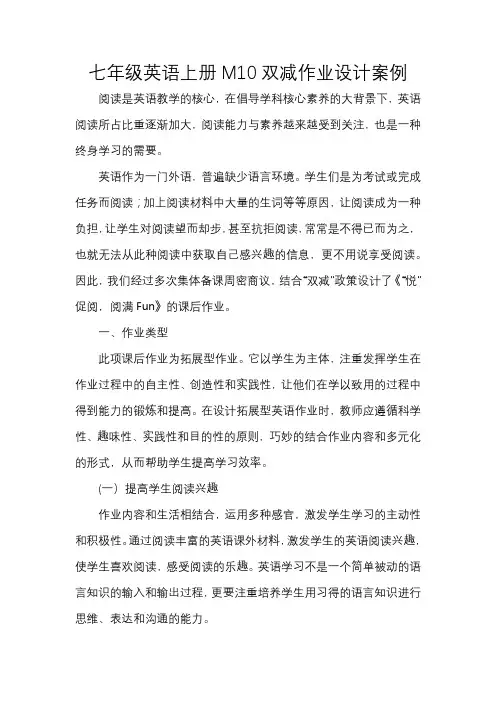 七年级英语上册 M10 双减作业设计案例

阅读是英语教学的核心，在倡导学科核心素养的大背景下，英语阅读所占比重逐渐加大，阅读能力与素养越来越受到关注，也是一种终身学习的需要。

英语作为一门外语，普遍缺少语言环境。学生们是为考试或完成任务而阅读；加上阅读材料中大量的生词等等原因，让阅读成为一种负担，让学生对阅读望而却步，甚至抗拒阅读，常常是不得已而为之，也就无法从此种阅读中获取自己感兴趣的信息，更不用说享受阅读。因此，我们经过多次集体备课周密商议，结合“双减”政策设计了《“悦”促阅，阅满 Fun》的课后作业。

一、作业类型

此项课后作业为拓展型作业。它以学生为主体，注重发挥学生在作业过程中的自主性、创造性和实践性，让他们在学以致用的过程中得到能力的锻炼和提高。在设计拓展型英语作业时，教师应遵循科学性、趣味性、实践性和目的性的原则，巧妙的结合作业内容和多元化的形式，从而帮助学生提高学习效率。

（一）提高学生阅读兴趣

作业内容和生活相结合，运用多种感官，激发学生学习的主动性和积极性。通过阅读丰富的英语课外材料，激发学生的英语阅读兴趣，使学生喜欢阅读，感受阅读的乐趣。英语学习不是一个简单被动的语言知识的输入和输出过程，更要注重培养学生用习得的语言知识进行思维、表达和沟通的能力。